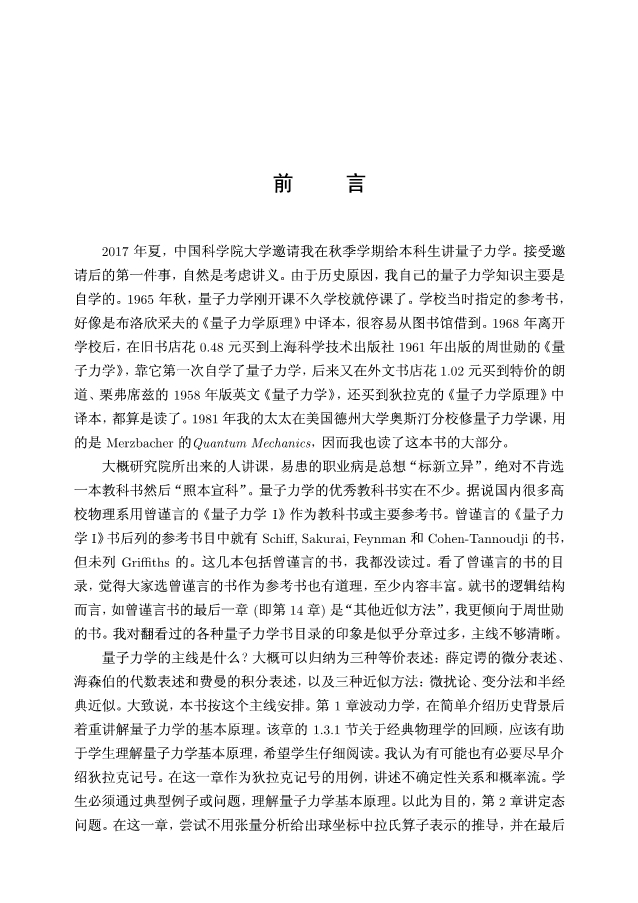 前　言

2017 年夏，中国科学院大学邀请我在秋季学期给本科生讲量子力学。接受邀请后的第一件事，自然是考虑讲义。由于历史原因，我自己的量子力学知识主要是自学的。1965 年秋，量子力学刚开课不久学校就停课了。学校当时指定的参考书，好像是布洛欣采夫的《量子力学原理》中译本，很容易从图书馆借到。1968 年离开学校后，在旧书店花 0.48 元买到上海科学技术出版社 1961 年出版的周世勋的《量子力学》，靠它第一次自学了量子力学，后来又在外文书店花 1.02 元买到特价的朗道、栗弗席兹的 1958 年版英文《量子力学》，还买到狄拉克的《量子力学原理》中译本，都算是读了。1981 年我的太太在美国德州大学奥斯汀分校修量子力学课，用的是 Merzbacher 的 Quantum Mechanics，因而我也读了这本书的大部分。

大概研究院所出来的人讲课，易患的职业病是总想“标新立异”，绝对不肯选一本教科书然后“照本宣科”。量子力学的优秀教科书实在不少。据说国内很多高校物理系用曾谨言的《量子力学 I》作为教科书或主要参考书。曾谨言的《量子力学 I》书后列的参考书目中就有 Schiff, Sakurai, Feynman 和 Cohen-Tannoudji 的书，但未列 Griffiths 的。这几本包括曾谨言的书，我都没读过。看了曾谨言的书的目录，觉得大家选曾谨言的书作为参考书也有道理，至少内容丰富。就书的逻辑结构而言，如曾谨言书的最后一章 (即第 14 章) 是“其他近似方法”，我更倾向于周世勋的书。我对翻看过的各种量子力学书目录的印象是似乎分章过多，主线不够清晰。

量子力学的主线是什么？大概可以归纳为三种等价表述：薛定谔的微分表述、海森伯的代数表述和费曼的积分表述，以及三种近似方法：微扰论、变分法和半经典近似。大致说，本书按这个主线安排。第 1 章波动力学，在简单介绍历史背景后着重讲解量子力学的基本原理。该章的 1.3.1 节关于经典物理学的回顾，应该有助于学生理解量子力学基本原理，希望学生仔细阅读。我认为有可能也有必要尽早介绍狄拉克记号。在这一章作为狄拉克记号的用例，讲述不确定性关系和概率流。学生必须通过典型例子或问题，理解量子力学基本原理。以此为目的，第 2 章讲定态问题。在这一章，尝试不用张量分析给出球坐标中拉氏算子表示的推导，并在最后